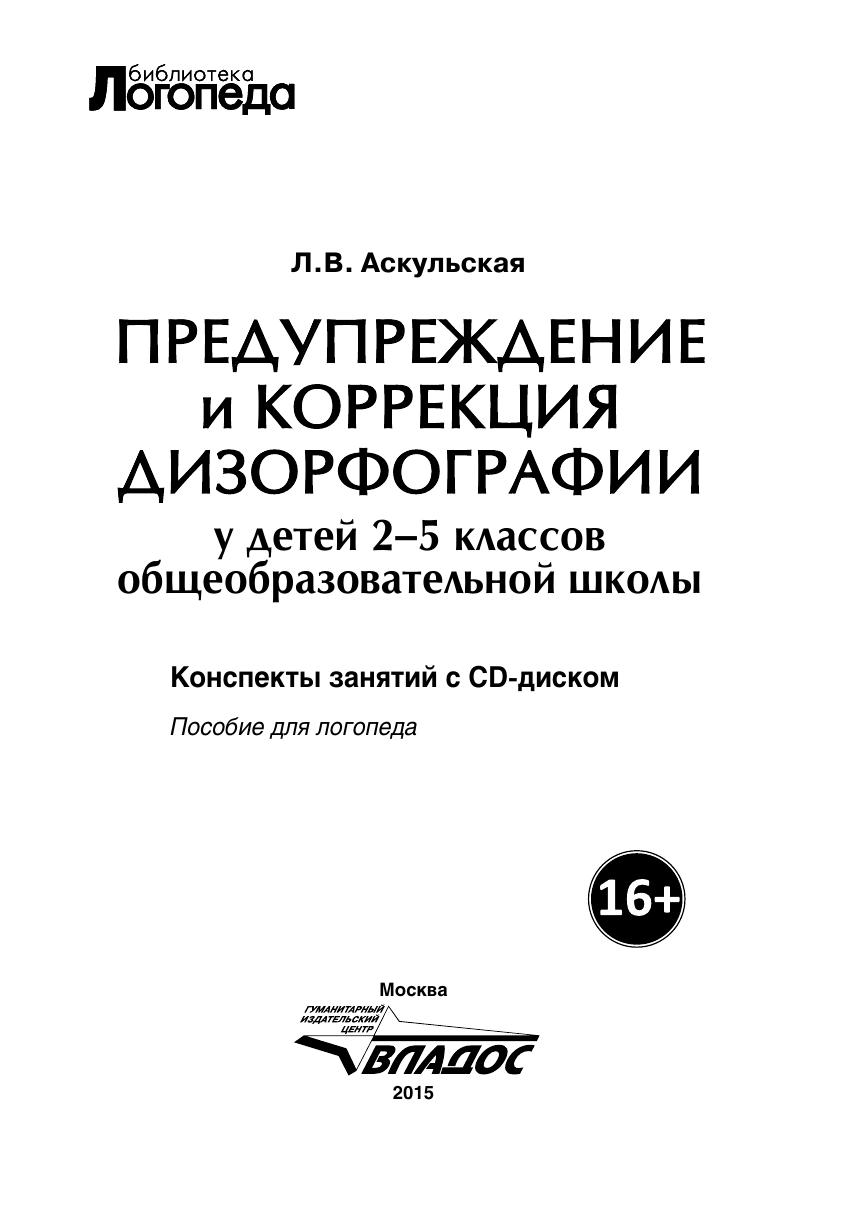 библиотека
Логопеда

Л.В. Аскульская

ПРЕДУПРЕЖДЕНИЕ
и КОРРЕКЦИЯ
ДИЗОРФОГРАФИИ
у детей 2–5 классов
общеобразовательной школы

Конспекты занятий с CD-диском

Пособие для логопеда

16+

Москва

ГУМАНИТАРНЫЙ
ИЗДАТЕЛЬСКИЙ
ЦЕНТР
ВЛАДОС

2015